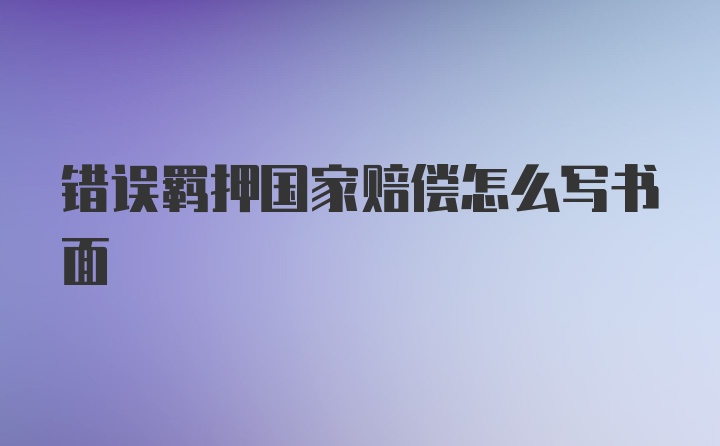 错误羁押国家赔偿怎么写书面